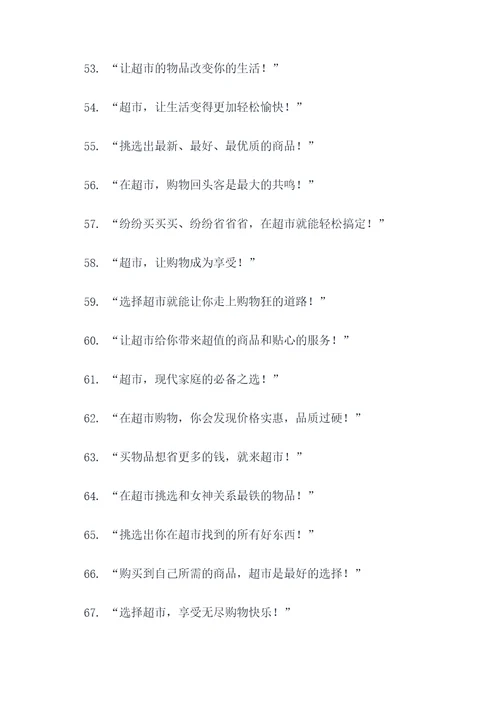 53. “让超市的物品改变你的生活！”

54. “超市，让生活变得更加轻松愉快！”

55. “挑选出最新、最好、最优质的商品！”

56. “在超市，购物回头客是最大的共鸣！”

57. “纷纷买买买、纷纷省省省，在超市就能轻松搞定！”

58. “超市，让购物成为享受！”

59. “选择超市就能让你走上购物狂的道路！”

60. “让超市给你带来超值的商品和贴心的服务！”

61. “超市，现代家庭的必备之选！”

62. “在超市购物，你会发现价格实惠，品质过硬！”

63. “买物品想省更多的钱，就来超市！”

64. “在超市挑选和女神关系最铁的物品！”

65. “挑选出你在超市找到的所有好东西！”

66. “购买到自己所需的商品，超市是最好的选择！”

67. “选择超市，享受无尽购物快乐！”